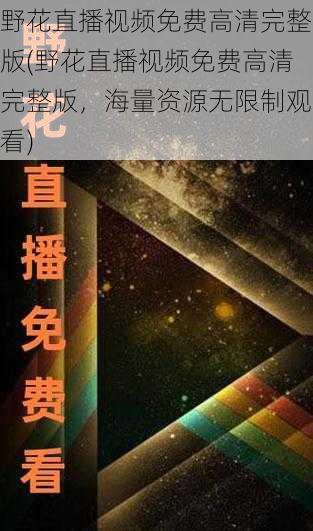 野花直播视频免费高清完整版(野花直播视频免费高清完整版，海量资源无限制观看)

野花直播免费看